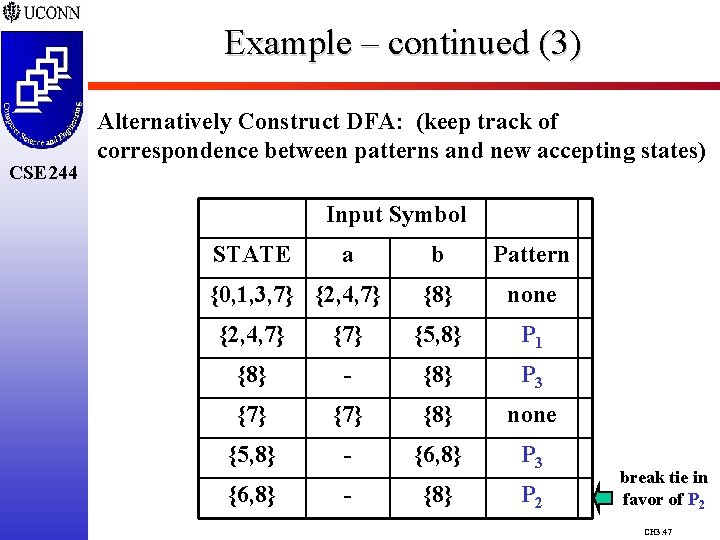 UCONN

Computer Science and Engineering

CSE 244

Example – continued (3)

Alternatively Construct DFA: (keep track of correspondence between patterns and new accepting states)

| | Input Symbol | | |
|---|---|---|---|
| STATE | a | b | Pattern |
| {0,1,3,7} | {2,4,7} | {8} | none |
| {2,4,7} | {7} | {5,8} | $P_1$ |
| {8} | - | {8} | $P_3$ |
| {7} | {7} | {8} | none |
| {5,8} | - | {6,8} | $P_3$ |
| {6,8} | - | {8} | $P_2$ |

break tie in favor of $P_2$

CH3.47